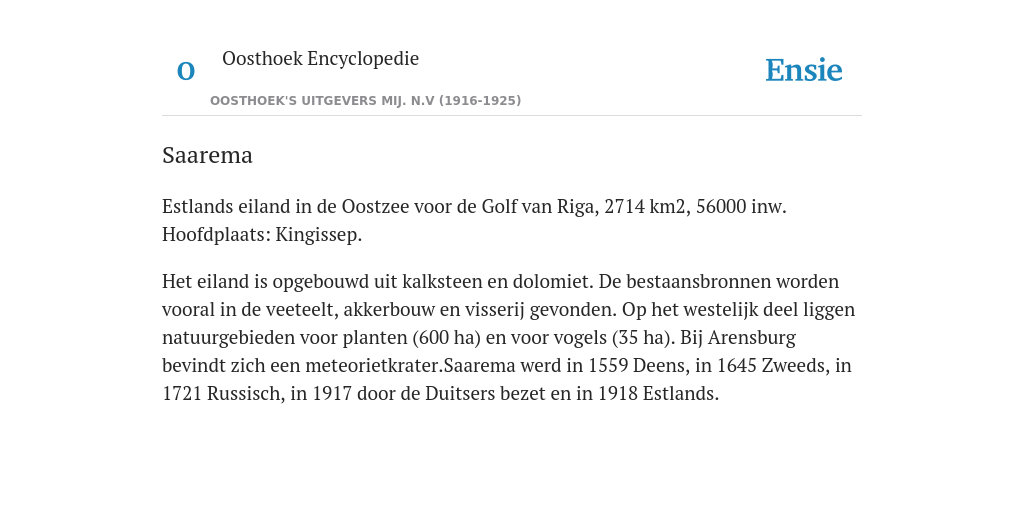 O

Oosthoek Encyclopedie

OOSTHOEK'S UITGEVERS MIJ. N.V (1916-1925)

Ensie

Saarema

Estlands eiland in de Oostzee voor de Golf van Riga, 2714 km2, 56000 inw. Hoofdplaats: Kingissep.

Het eiland is opgebouwd uit kalksteen en dolomiet. De bestaansbronnen worden vooral in de veeteelt, akkerbouw en visserij gevonden. Op het westelijk deel liggen natuurgebieden voor planten (600 ha) en voor vogels (35 ha). Bij Arensburg bevindt zich een meteorietkrater.Saarema werd in 1559 Deens, in 1645 Zweeds, in 1721 Russisch, in 1917 door de Duitsers bezet en in 1918 Estlands.